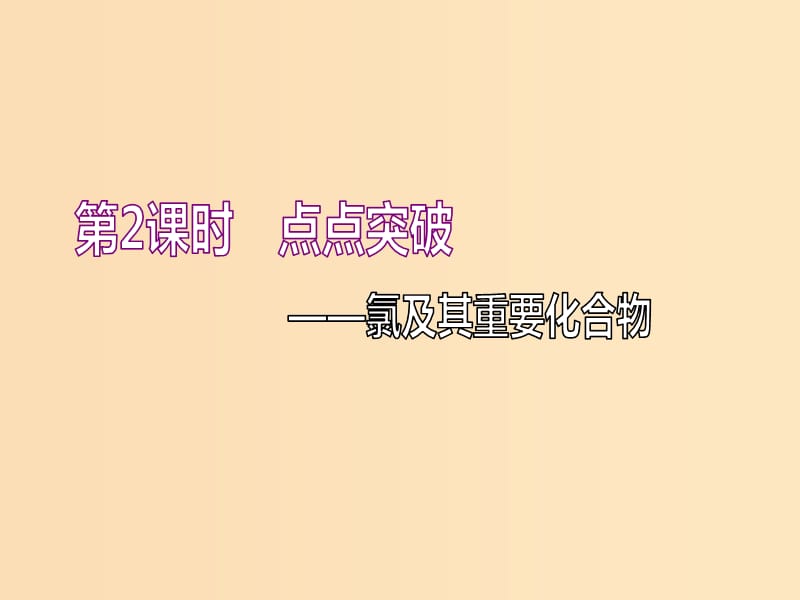 第2课时　点点突破

——氯及其重要化合物